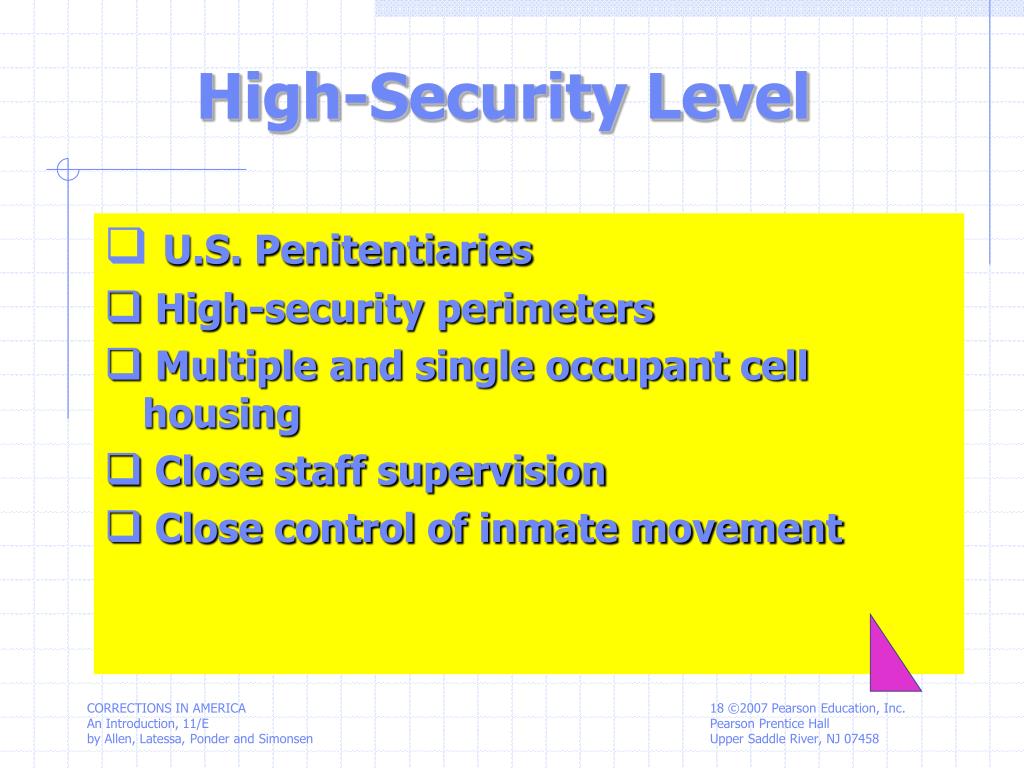 High-Security Level

❑ U.S. Penitentiaries
❑ High-security perimeters
❑ Multiple and single occupant cell housing
❑ Close staff supervision
❑ Close control of inmate movement

CORRECTIONS IN AMERICA
An Introduction, 11/E
by Allen, Latessa, Ponder and Simonsen

18 ©2007 Pearson Education, Inc.
Pearson Prentice Hall
Upper Saddle River, NJ 07458